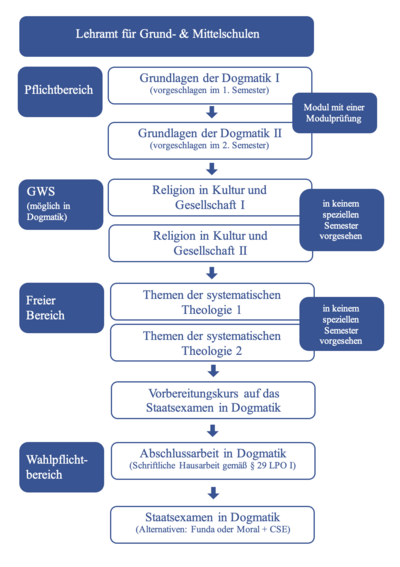 Lehramt für Grund- & Mittelschulen

Pflichtbereich

Grundlagen der Dogmatik I
(vorgeschlagen im 1. Semester)

Modul mit einer Modulprüfung

Grundlagen der Dogmatik II
(vorgeschlagen im 2. Semester)

GWS
(möglich in Dogmatik)

Religion in Kultur und Gesellschaft I

in keinem speziellen Semester vorgesehen

Religion in Kultur und Gesellschaft II

Freier Bereich

Themen der systematischen Theologie 1

in keinem speziellen Semester vorgesehen

Themen der systematischen Theologie 2

Vorbereitungskurs auf das Staatsexamen in Dogmatik

Wahlpflichtbereich

Abschlussarbeit in Dogmatik
(Schriftliche Hausarbeit gemäß § 29 LPO I)

Staatsexamen in Dogmatik
(Alternativen: Funda oder Moral + CSE)